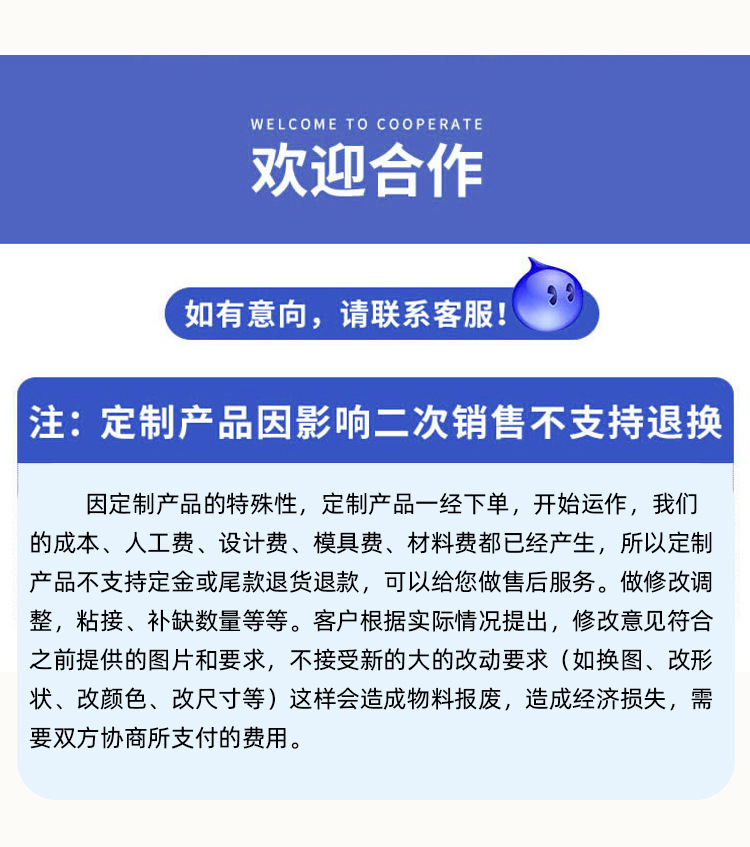 WELCOME TO COOPERATE

欢迎合作

如有意向，请联系客服！

注：定制产品因影响二次销售不支持退换

因定制产品的特殊性，定制产品一经下单，开始运作，我们的成本、人工费、设计费、模具费、材料费都已经产生，所以定制产品不支持定金或尾款退货退款，可以给您做售后服务。做修改调整，粘接、补缺数量等等。客户根据实际情况提出，修改意见符合之前提供的图片和要求，不接受新的大的改动要求（如换图、改形状、改颜色、改尺寸等）这样会造成物料报废，造成经济损失，需要双方协商所支付的费用。